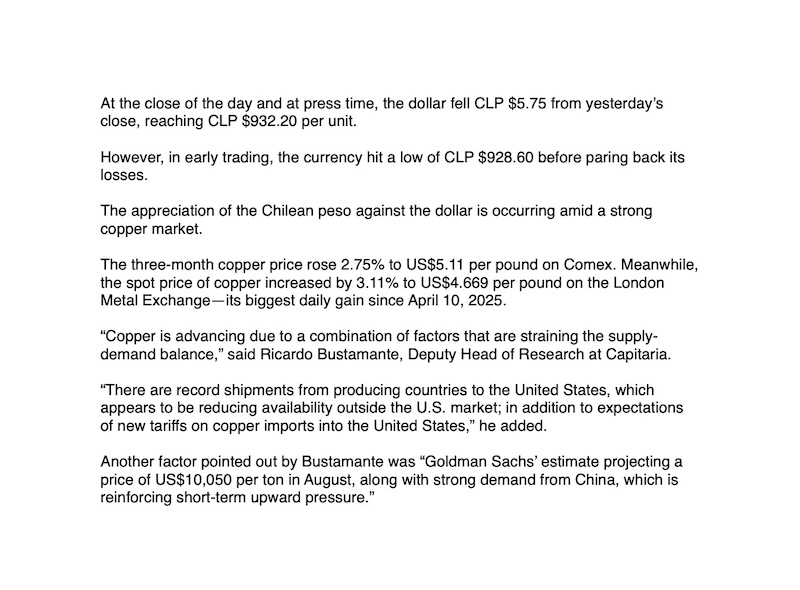 At the close of the day and at press time, the dollar fell CLP $5.75 from yesterday's close, reaching CLP $932.20 per unit.

However, in early trading, the currency hit a low of CLP $928.60 before paring back its losses.

The appreciation of the Chilean peso against the dollar is occurring amid a strong copper market.

The three-month copper price rose 2.75% to US$5.11 per pound on Comex. Meanwhile, the spot price of copper increased by 3.11% to US$4.669 per pound on the London Metal Exchange—its biggest daily gain since April 10, 2025.

"Copper is advancing due to a combination of factors that are straining the supply-demand balance," said Ricardo Bustamante, Deputy Head of Research at Capitaria.

"There are record shipments from producing countries to the United States, which appears to be reducing availability outside the U.S. market; in addition to expectations of new tariffs on copper imports into the United States," he added.

Another factor pointed out by Bustamante was "Goldman Sachs' estimate projecting a price of US$10,050 per ton in August, along with strong demand from China, which is reinforcing short-term upward pressure."